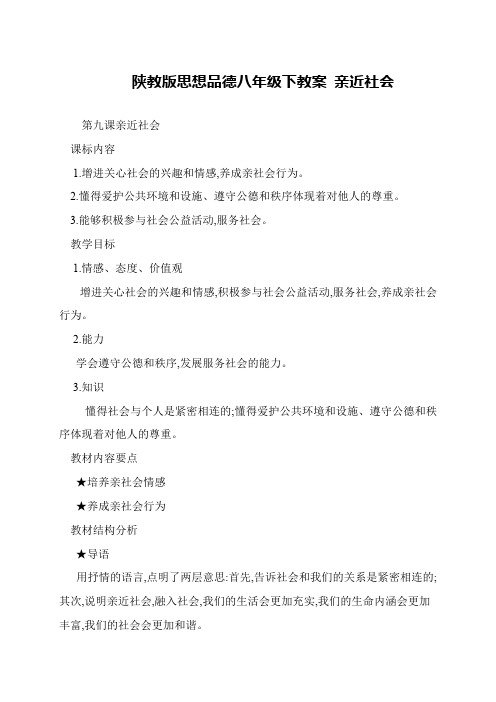 陕教版思想品德八年级下教案 亲近社会

第九课亲近社会

课标内容

1.增进关心社会的兴趣和情感,养成亲社会行为。

2.懂得爱护公共环境和设施、遵守公德和秩序体现着对他人的尊重。

3.能够积极参与社会公益活动,服务社会。

教学目标

1.情感、态度、价值观

增进关心社会的兴趣和情感,积极参与社会公益活动,服务社会,养成亲社会行为。

2.能力

学会遵守公德和秩序,发展服务社会的能力。

3.知识

懂得社会与个人是紧密相连的;懂得爱护公共环境和设施、遵守公德和秩序体现着对他人的尊重。

教材内容要点

★培养亲社会情感

★养成亲社会行为

教材结构分析

★导语

用抒情的语言,点明了两层意思:首先,告诉社会和我们的关系是紧密相连的;其次,说明亲近社会,融入社会,我们的生活会更加充实,我们的生命内涵会更加丰富,我们的社会会更加和谐。